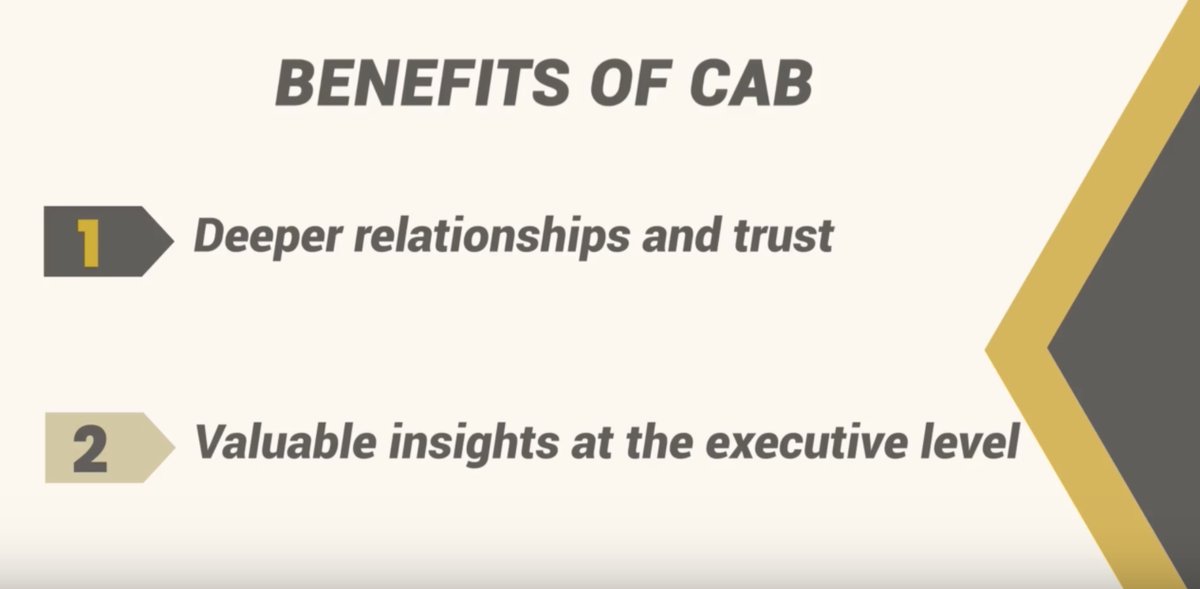 BENEFITS OF CAB

1 Deeper relationships and trust

2 Valuable insights at the executive level